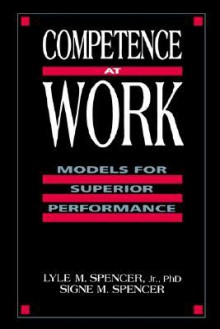 COMPETENCE
AT
WORK

MODELS FOR SUPERIOR PERFORMANCE

LYLE M. SPENCER, Jr., PhD
SIGNE M. SPENCER